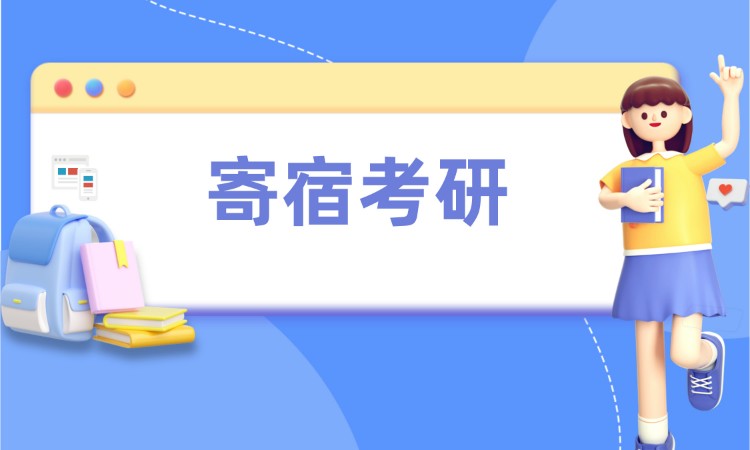 寄宿考研